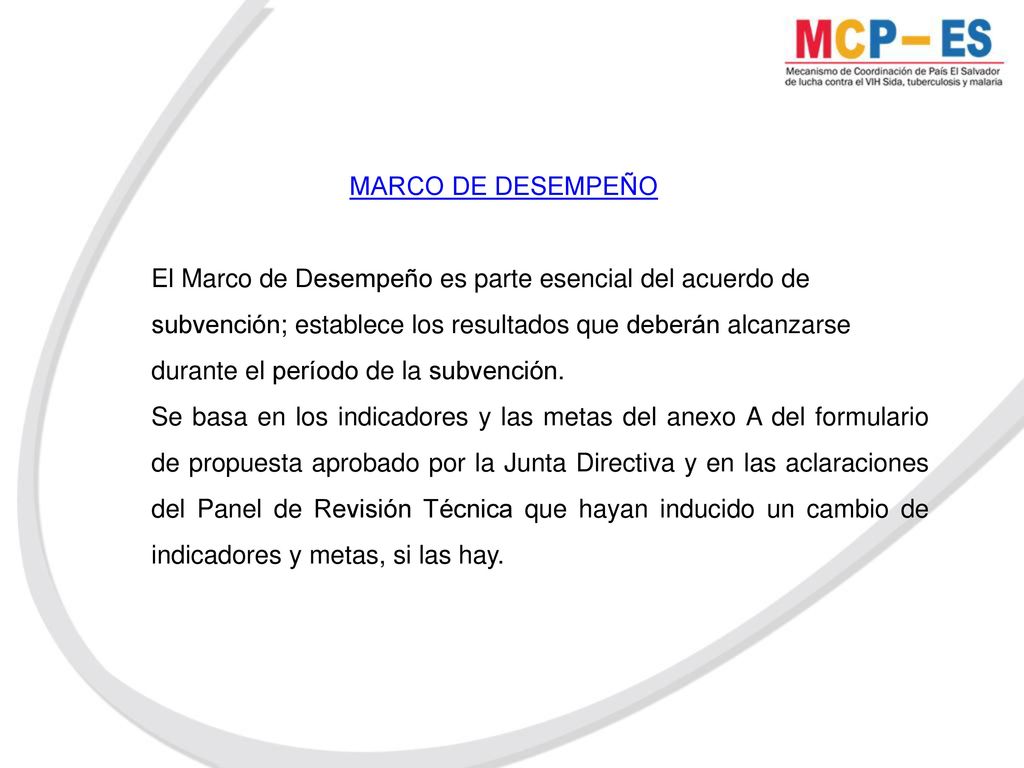 MCP– ES
Mecanismo de Coordinación de País El Salvador de lucha contra el VIH Sida, tuberculosis y malaria

MARCO DE DESEMPEÑO

El Marco de Desempeño es parte esencial del acuerdo de subvención; establece los resultados que deberán alcanzarse durante el período de la subvención.
Se basa en los indicadores y las metas del anexo A del formulario de propuesta aprobado por la Junta Directiva y en las aclaraciones del Panel de Revisión Técnica que hayan inducido un cambio de indicadores y metas, si las hay.